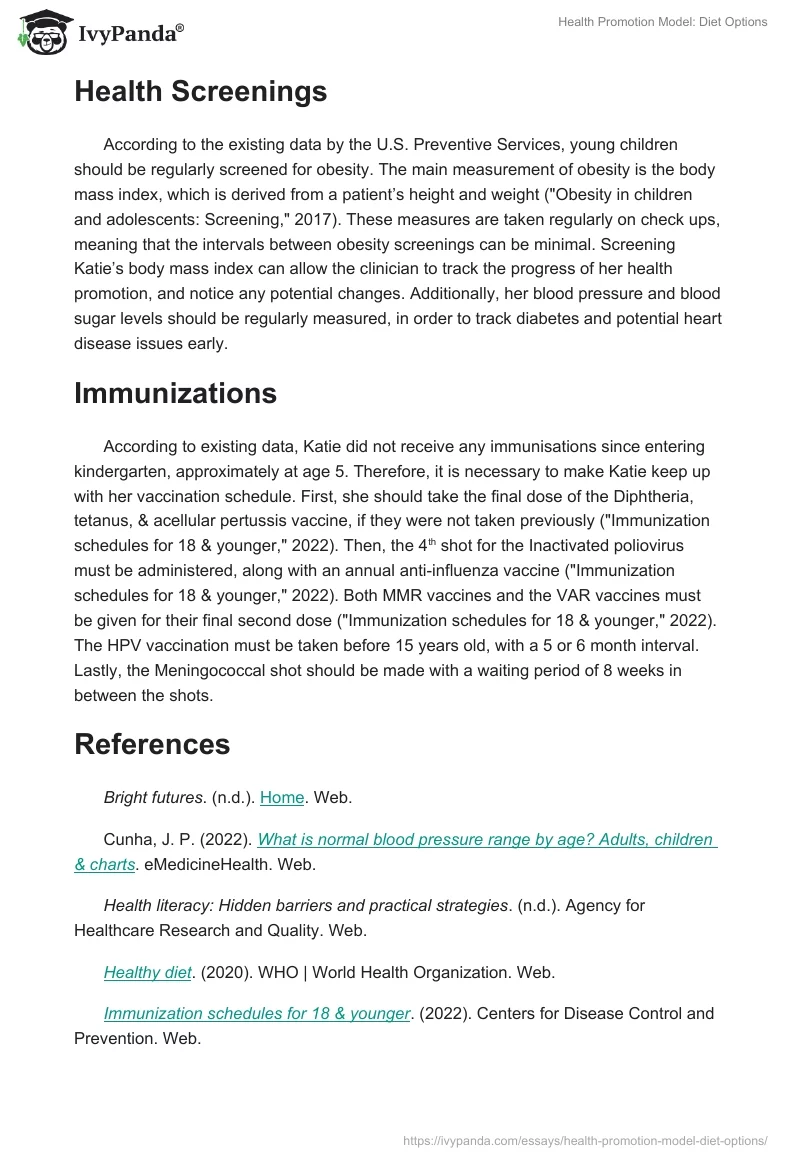 IvyPanda®

Health Promotion Model: Diet Options

Health Screenings

According to the existing data by the U.S. Preventive Services, young children should be regularly screened for obesity. The main measurement of obesity is the body mass index, which is derived from a patient's height and weight ("Obesity in children and adolescents: Screening," 2017). These measures are taken regularly on check ups, meaning that the intervals between obesity screenings can be minimal. Screening Katie's body mass index can allow the clinician to track the progress of her health promotion, and notice any potential changes. Additionally, her blood pressure and blood sugar levels should be regularly measured, in order to track diabetes and potential heart disease issues early.

Immunizations

According to existing data, Katie did not receive any immunisations since entering kindergarten, approximately at age 5. Therefore, it is necessary to make Katie keep up with her vaccination schedule. First, she should take the final dose of the Diphtheria, tetanus, & acellular pertussis vaccine, if they were not taken previously ("Immunization schedules for 18 & younger," 2022). Then, the 4$^{th}$ shot for the Inactivated poliovirus must be administered, along with an annual anti-influenza vaccine ("Immunization schedules for 18 & younger," 2022). Both MMR vaccines and the VAR vaccines must be given for their final second dose ("Immunization schedules for 18 & younger," 2022). The HPV vaccination must be taken before 15 years old, with a 5 or 6 month interval. Lastly, the Meningococcal shot should be made with a waiting period of 8 weeks in between the shots.

References

Bright futures. (n.d.). Home. Web.

Cunha, J. P. (2022). What is normal blood pressure range by age? Adults, children & charts. eMedicineHealth. Web.

Health literacy: Hidden barriers and practical strategies. (n.d.). Agency for Healthcare Research and Quality. Web.

Healthy diet. (2020). WHO | World Health Organization. Web.

Immunization schedules for 18 & younger. (2022). Centers for Disease Control and Prevention. Web.

https://ivypanda.com/essays/health-promotion-model-diet-options/